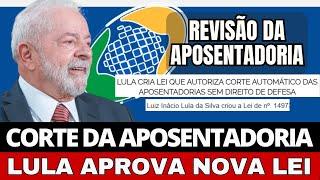 REVISÃO DA APOSENTADORIA

LULA CRIA LEI QUE AUTORIZA CORTE AUTOMÁTICO DAS APOSENTADORIAS SEM DIREITO DE DEFESA

Luiz Inácio Lula da Silva criou a Lei de nº. 1497

CORTE DA APOSENTADORIA

LULA APROVA NOVA LEI